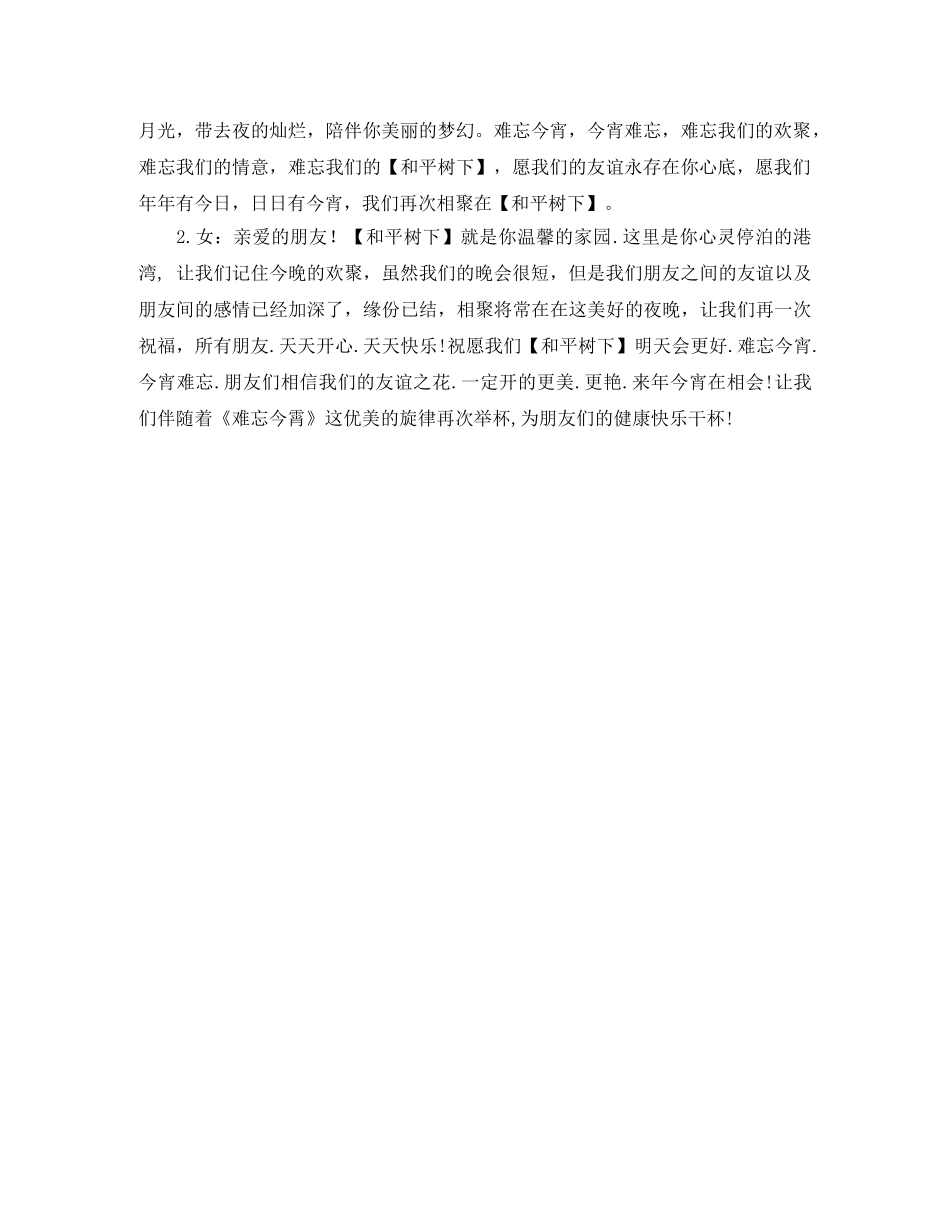 月光，带去夜的灿烂，陪伴你美丽的梦幻。难忘今宵，今宵难忘，难忘我们的欢聚，难忘我们的情意，难忘我们的【和平树下】，愿我们的友谊永存在你心底，愿我们年年有今日，日日有今宵，我们再次相聚在【和平树下】。

2.女：亲爱的朋友！【和平树下】就是你温馨的家园.这里是你心灵停泊的港湾，让我们记住今晚的欢聚，虽然我们的晚会很短，但是我们朋友之间的友谊以及朋友间的感情已经加深了，缘份已结，相聚将常在在这美好的夜晚，让我们再一次祝福，所有朋友.天天开心.天天快乐!祝愿我们【和平树下】明天会更好.难忘今宵.今宵难忘.朋友们相信我们的友谊之花.一定开的更美.更艳.来年今宵在相会!让我们伴随着《难忘今霄》这优美的旋律再次举杯,为朋友们的健康快乐干杯!